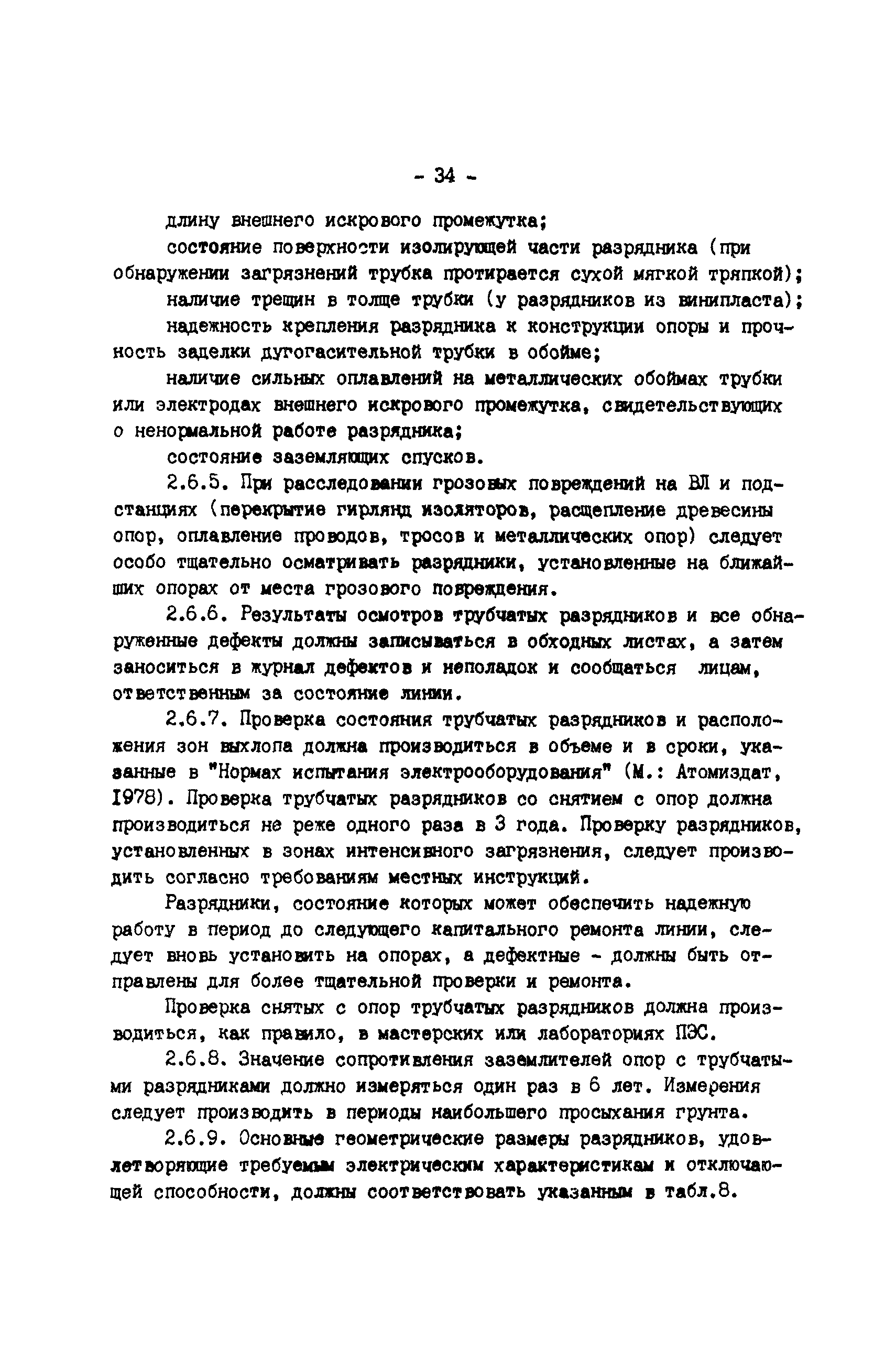 - 34 -

длину внешнего искрового промежутка;

состояние поверхности изолирующей части разрядника (при обнаружении загрязнений трубка протирается сухой мягкой тряпкой);

наличие трещин в толще трубки (у разрядников из винипласта);

надежность крепления разрядника к конструкции опоры и прочность заделки дугогасительной трубки в обойме;

наличие сильных оплавлений на металлических обоймах трубки или электродах внешнего искрового промежутка, свидетельствующих о ненормальной работе разрядника;

состояние заземляющих спусков.

2.6.5. При расследовании грозовых повреждений на ВЛ и подстанциях (перекрытие гирлянд изоляторов, расщепление древесины опор, оплавление проводов, тросов и металлических опор) следует особо тщательно осматривать разрядники, установленные на ближайших опорах от места грозового повреждения.

2.6.6. Результаты осмотров трубчатых разрядников и все обнаруженные дефекты должны записываться в обходных листах, а затем заноситься в журнал дефектов и неполадок и сообщаться лицам, ответственным за состояние линии.

2.6.7. Проверка состояния трубчатых разрядников и расположения зон выхлопа должна производиться в объеме и в сроки, указанные в "Нормах испытания электрооборудования" (М.: Атомиздат, 1978). Проверка трубчатых разрядников со снятием с опор должна производиться не реже одного раза в 3 года. Проверку разрядников, установленных в зонах интенсивного загрязнения, следует производить согласно требованиям местных инструкций.

Разрядники, состояние которых может обеспечить надежную работу в период до следующего капитального ремонта линии, следует вновь установить на опорах, а дефектные - должны быть отправлены для более тщательной проверки и ремонта.

Проверка снятых с опор трубчатых разрядников должна производиться, как правило, в мастерских или лабораториях ПЭС.

2.6.8. Значение сопротивления заземлителей опор с трубчатыми разрядниками должно измеряться один раз в 6 лет. Измерения следует производить в периоды наибольшего просыхания грунта.

2.6.9. Основные геометрические размеры разрядников, удовлетворяющие требуемым электрическим характеристикам и отключающей способности, должны соответствовать указанным в табл.8.